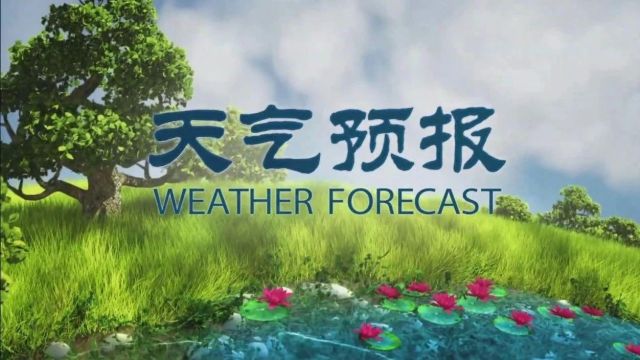 天气预报
WEATHER FORECAST